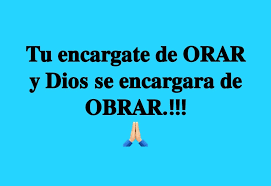 Tu encargate de ORAR y Dios se encargara de OBRAR.!!!
🙏